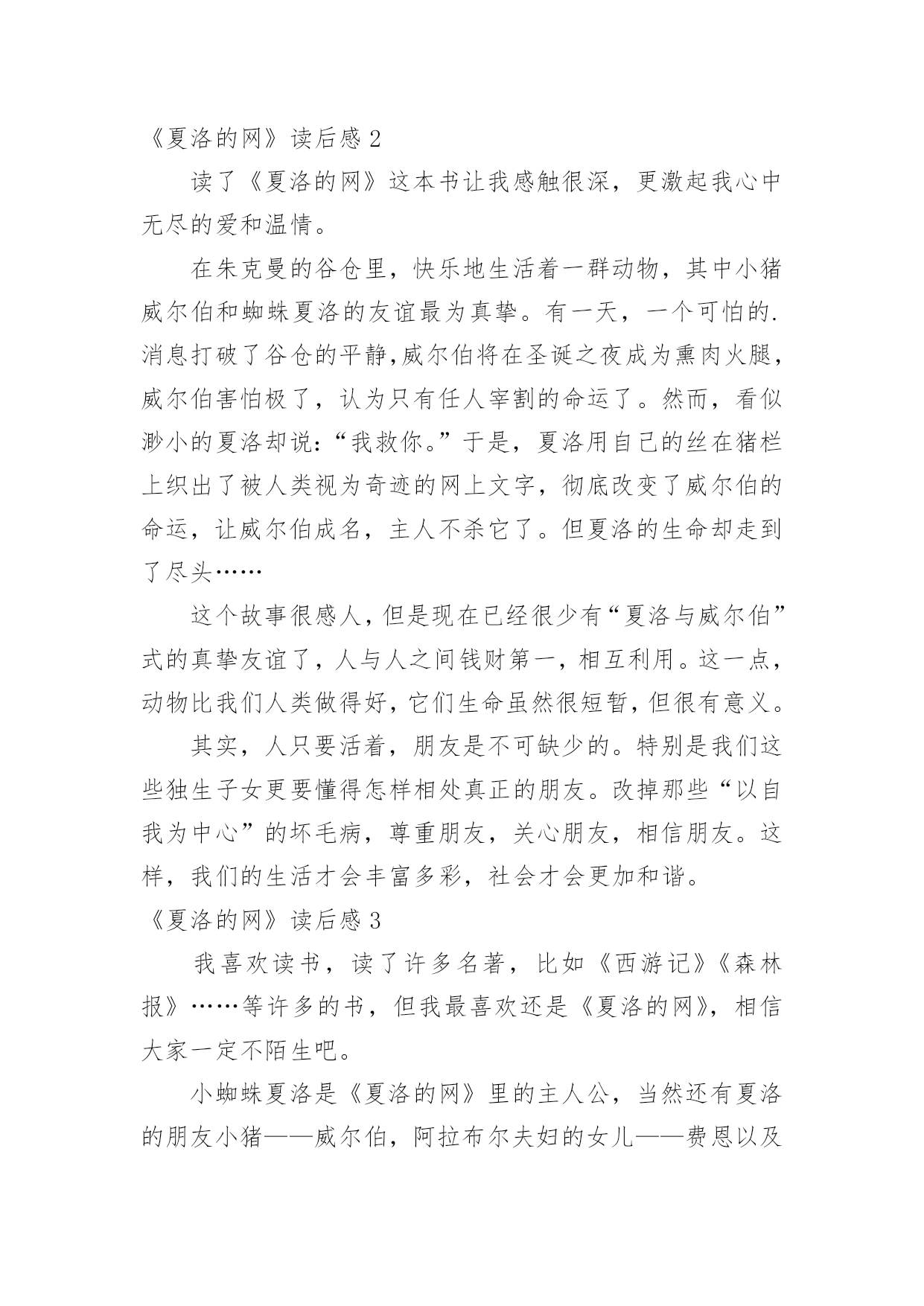 《夏洛的网》读后感 2

读了《夏洛的网》这本书让我感触很深，更激起我心中无尽的爱和温情。

在朱克曼的谷仓里，快乐地生活着一群动物，其中小猪威尔伯和蜘蛛夏洛的友谊最为真挚。有一天，一个可怕的.消息打破了谷仓的平静,威尔伯将在圣诞之夜成为熏肉火腿，威尔伯害怕极了，认为只有任人宰割的命运了。然而，看似渺小的夏洛却说：“我救你。”于是，夏洛用自己的丝在猪栏上织出了被人类视为奇迹的网上文字，彻底改变了威尔伯的命运，让威尔伯成名，主人不杀它了。但夏洛的生命却走到了尽头……

这个故事很感人，但是现在已经很少有“夏洛与威尔伯”式的真挚友谊了，人与人之间钱财第一，相互利用。这一点，动物比我们人类做得好，它们生命虽然很短暂，但很有意义。

其实，人只要活着，朋友是不可缺少的。特别是我们这些独生子女更要懂得怎样相处真正的朋友。改掉那些“以自我为中心”的坏毛病，尊重朋友，关心朋友，相信朋友。这样，我们的生活才会丰富多彩，社会才会更加和谐。

《夏洛的网》读后感 3

我喜欢读书，读了许多名著，比如《西游记》《森林报》……等许多的书，但我最喜欢还是《夏洛的网》，相信大家一定不陌生吧。

小蜘蛛夏洛是《夏洛的网》里的主人公，当然还有夏洛的朋友小猪——威尔伯，阿拉布尔夫妇的女儿——费恩以及